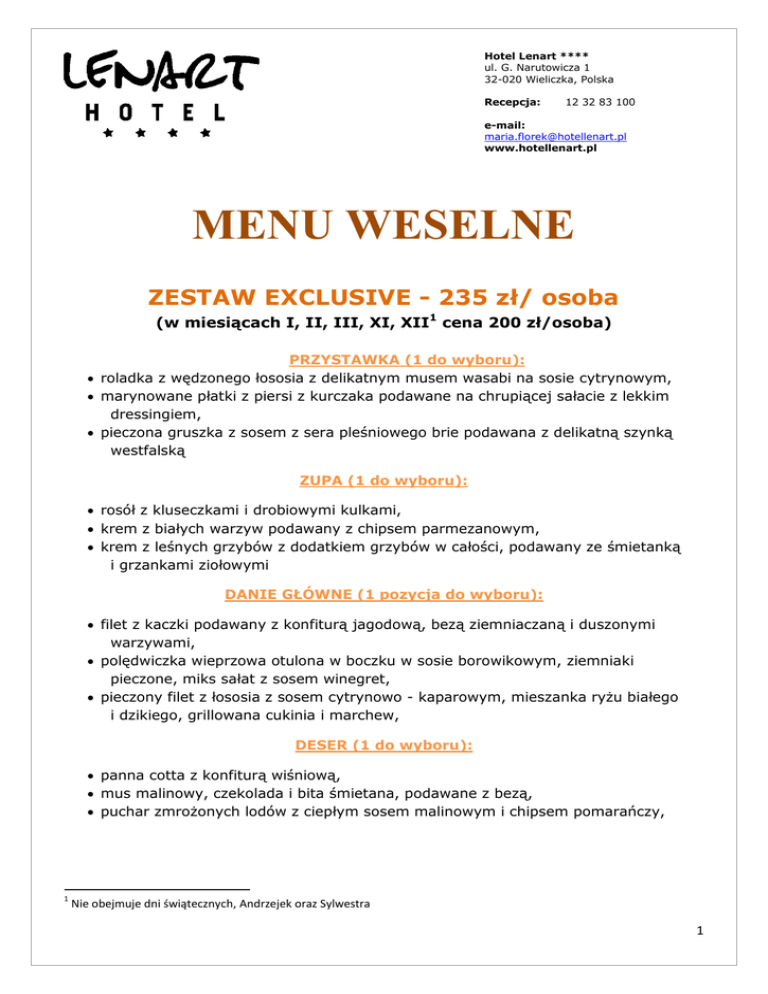 LENART
HOTEL
★ ★ ★ ★

Hotel Lenart ****
ul. G. Narutowicza 1
32-020 Wieliczka, Polska

Recepcja: 12 32 83 100

e-mail:
maria.florek@hotellenart.pl
www.hotellenart.pl

MENU WESELNE

ZESTAW EXCLUSIVE - 235 zł/ osoba

(w miesiącach I, II, III, XI, XII$^1$ cena 200 zł/osoba)

PRZYSTAWKA (1 do wyboru):

• roladka z wędzonego łososia z delikatnym musem wasabi na sosie cytrynowym,
• marynowane płatki z piersi z kurczaka podawane na chrupiącej sałacie z lekkim dressingiem,
• pieczona gruszka z sosem z sera pleśniowego brie podawana z delikatną szynką westfalską

ZUPA (1 do wyboru):

• rosół z kluseczkami i drobiowymi kulkami,
• krem z białych warzyw podawany z chipsem parmezanowym,
• krem z leśnych grzybów z dodatkiem grzybów w całości, podawany ze śmietanką i grzankami ziołowymi

DANIE GŁÓWNE (1 pozycja do wyboru):

• filet z kaczki podawany z konfiturą jagodową, bezą ziemniaczaną i duszonymi warzywami,
• polędwiczka wieprzowa otulona w boczku w sosie borowikowym, ziemniaki pieczone, miks sałat z sosem winegret,
• pieczony filet z łososia z sosem cytrynowo - kaparowym, mieszanka ryżu białego i dzikiego, grillowana cukinia i marchew,

DESER (1 do wyboru):

• panna cotta z konfiturą wiśniową,
• mus malinowy, czekolada i bita śmietana, podawane z bezą,
• puchar zmrożonych lodów z ciepłym sosem malinowym i chipsem pomarańczy,

$^1$ Nie obejmuje dni świątecznych, Andrzejek oraz Sylwestra

1